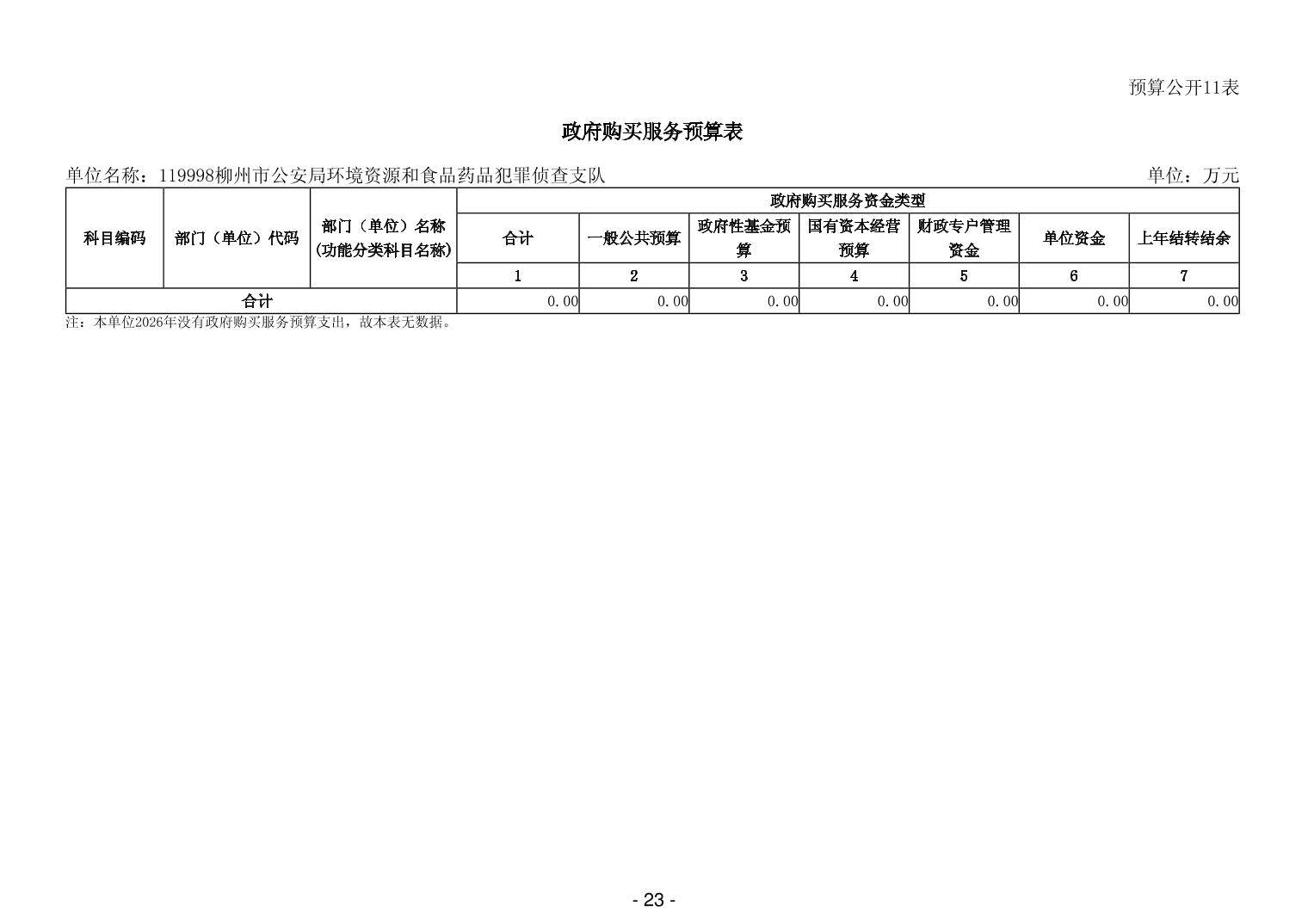 预算公开11表

政府购买服务预算表

单位名称：119998柳州市公安局环境资源和食品药品犯罪侦查支队　　单位：万元

| 科目编码 | 部门（单位）代码 | 部门（单位）名称（功能分类科目名称） | 政府购买服务资金类型 | | | | | | |
|---|---|---|---|---|---|---|---|---|---|
| | | | 合计 | 一般公共预算 | 政府性基金预算 | 国有资本经营预算 | 财政专户管理资金 | 单位资金 | 上年结转结余 |
| | | | 1 | 2 | 3 | 4 | 5 | 6 | 7 |
| 合计 | | | 0.00 | 0.00 | 0.00 | 0.00 | 0.00 | 0.00 | 0.00 |

注：本单位2026年没有政府购买服务预算支出，故本表无数据。

- 23 -